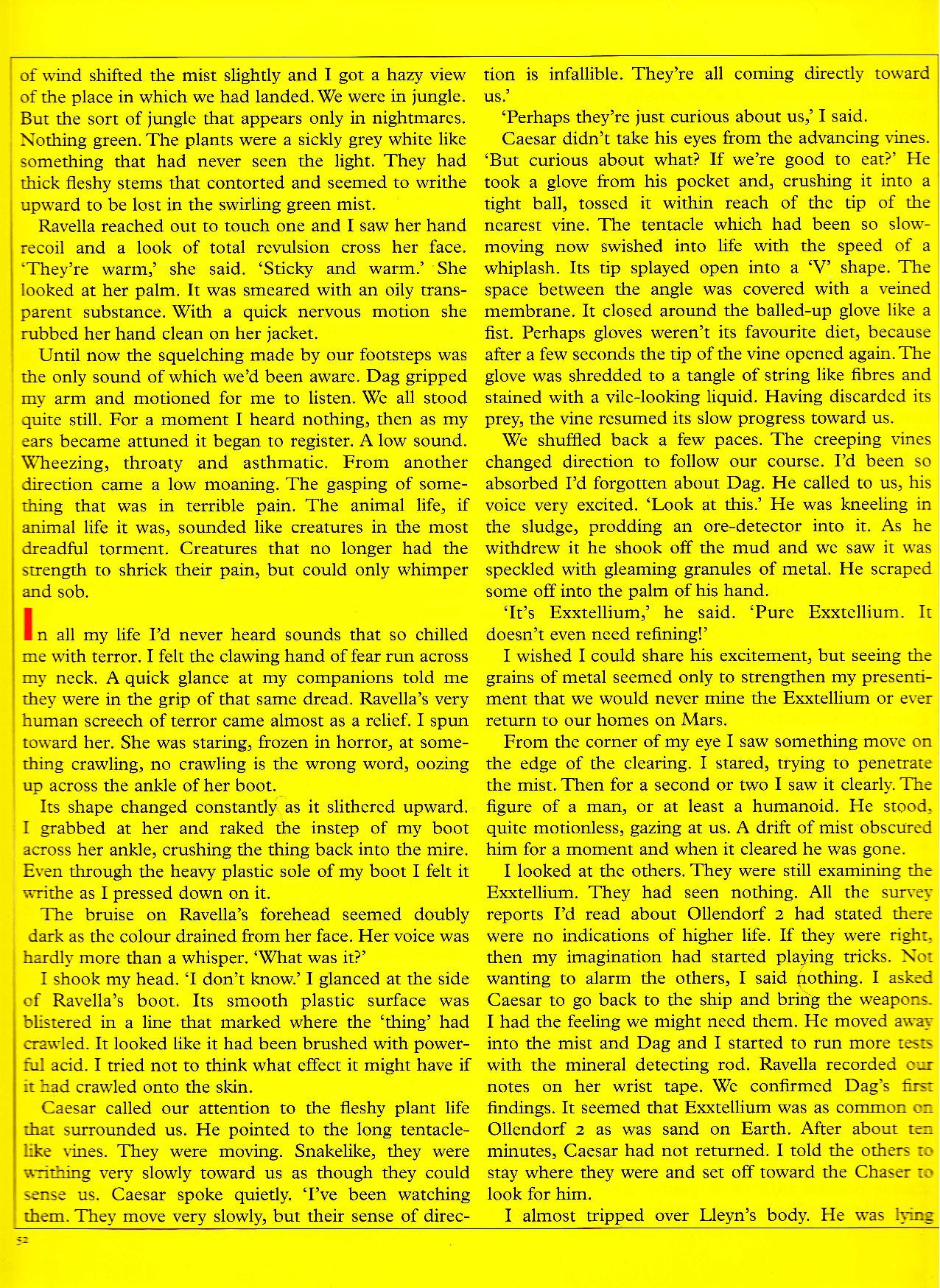 of wind shifted the mist slightly and I got a hazy view of the place in which we had landed. We were in jungle. But the sort of jungle that appears only in nightmares. Nothing green. The plants were a sickly grey white like something that had never seen the light. They had thick fleshy stems that contorted and seemed to writhe upward to be lost in the swirling green mist.

Ravella reached out to touch one and I saw her hand recoil and a look of total revulsion cross her face. 'They're warm,' she said. 'Sticky and warm.' She looked at her palm. It was smeared with an oily transparent substance. With a quick nervous motion she rubbed her hand clean on her jacket.

Until now the squelching made by our footsteps was the only sound of which we'd been aware. Dag gripped my arm and motioned for me to listen. We all stood quite still. For a moment I heard nothing, then as my ears became attuned it began to register. A low sound. Wheezing, throaty and asthmatic. From another direction came a low moaning. The gasping of something that was in terrible pain. The animal life, if animal life it was, sounded like creatures in the most dreadful torment. Creatures that no longer had the strength to shriek their pain, but could only whimper and sob.

In all my life I'd never heard sounds that so chilled me with terror. I felt the clawing hand of fear run across my neck. A quick glance at my companions told me they were in the grip of that same dread. Ravella's very human screech of terror came almost as a relief. I spun toward her. She was staring, frozen in horror, at something crawling, no crawling is the wrong word, oozing up across the ankle of her boot.

Its shape changed constantly as it slithered upward. I grabbed at her and raked the instep of my boot across her ankle, crushing the thing back into the mire. Even through the heavy plastic sole of my boot I felt it writhe as I pressed down on it.

The bruise on Ravella's forehead seemed doubly dark as the colour drained from her face. Her voice was hardly more than a whisper. 'What was it?'

I shook my head. 'I don't know.' I glanced at the side of Ravella's boot. Its smooth plastic surface was blistered in a line that marked where the 'thing' had crawled. It looked like it had been brushed with powerful acid. I tried not to think what effect it might have if it had crawled onto the skin.

Caesar called our attention to the fleshy plant life that surrounded us. He pointed to the long tentacle-like vines. They were moving. Snakelike, they were writhing very slowly toward us as though they could sense us. Caesar spoke quietly. 'I've been watching them. They move very slowly, but their sense of direction is infallible. They're all coming directly toward us.'

'Perhaps they're just curious about us,' I said.

Caesar didn't take his eyes from the advancing vines. 'But curious about what? If we're good to eat?' He took a glove from his pocket and, crushing it into a tight ball, tossed it within reach of the tip of the nearest vine. The tentacle which had been so slow-moving now swished into life with the speed of a whiplash. Its tip splayed open into a 'V' shape. The space between the angle was covered with a veined membrane. It closed around the balled-up glove like a fist. Perhaps gloves weren't its favourite diet, because after a few seconds the tip of the vine opened again. The glove was shredded to a tangle of string like fibres and stained with a vile-looking liquid. Having discarded its prey, the vine resumed its slow progress toward us.

We shuffled back a few paces. The creeping vines changed direction to follow our course. I'd been so absorbed I'd forgotten about Dag. He called to us, his voice very excited. 'Look at this.' He was kneeling in the sludge, prodding an ore-detector into it. As he withdrew it he shook off the mud and we saw it was speckled with gleaming granules of metal. He scraped some off into the palm of his hand.

'It's Exxtellium,' he said. 'Pure Exxtellium. It doesn't even need refining!'

I wished I could share his excitement, but seeing the grains of metal seemed only to strengthen my presentiment that we would never mine the Exxtellium or ever return to our homes on Mars.

From the corner of my eye I saw something move on the edge of the clearing. I stared, trying to penetrate the mist. Then for a second or two I saw it clearly. The figure of a man, or at least a humanoid. He stood, quite motionless, gazing at us. A drift of mist obscured him for a moment and when it cleared he was gone.

I looked at the others. They were still examining the Exxtellium. They had seen nothing. All the survey reports I'd read about Ollendorf 2 had stated there were no indications of higher life. If they were right, then my imagination had started playing tricks. Not wanting to alarm the others, I said nothing. I asked Caesar to go back to the ship and bring the weapons. I had the feeling we might need them. He moved away into the mist and Dag and I started to run more tests with the mineral detecting rod. Ravella recorded our notes on her wrist tape. We confirmed Dag's first findings. It seemed that Exxtellium was as common on Ollendorf 2 as was sand on Earth. After about ten minutes, Caesar had not returned. I told the others to stay where they were and set off toward the Chaser to look for him.

I almost tripped over Lleyn's body. He was lying

52